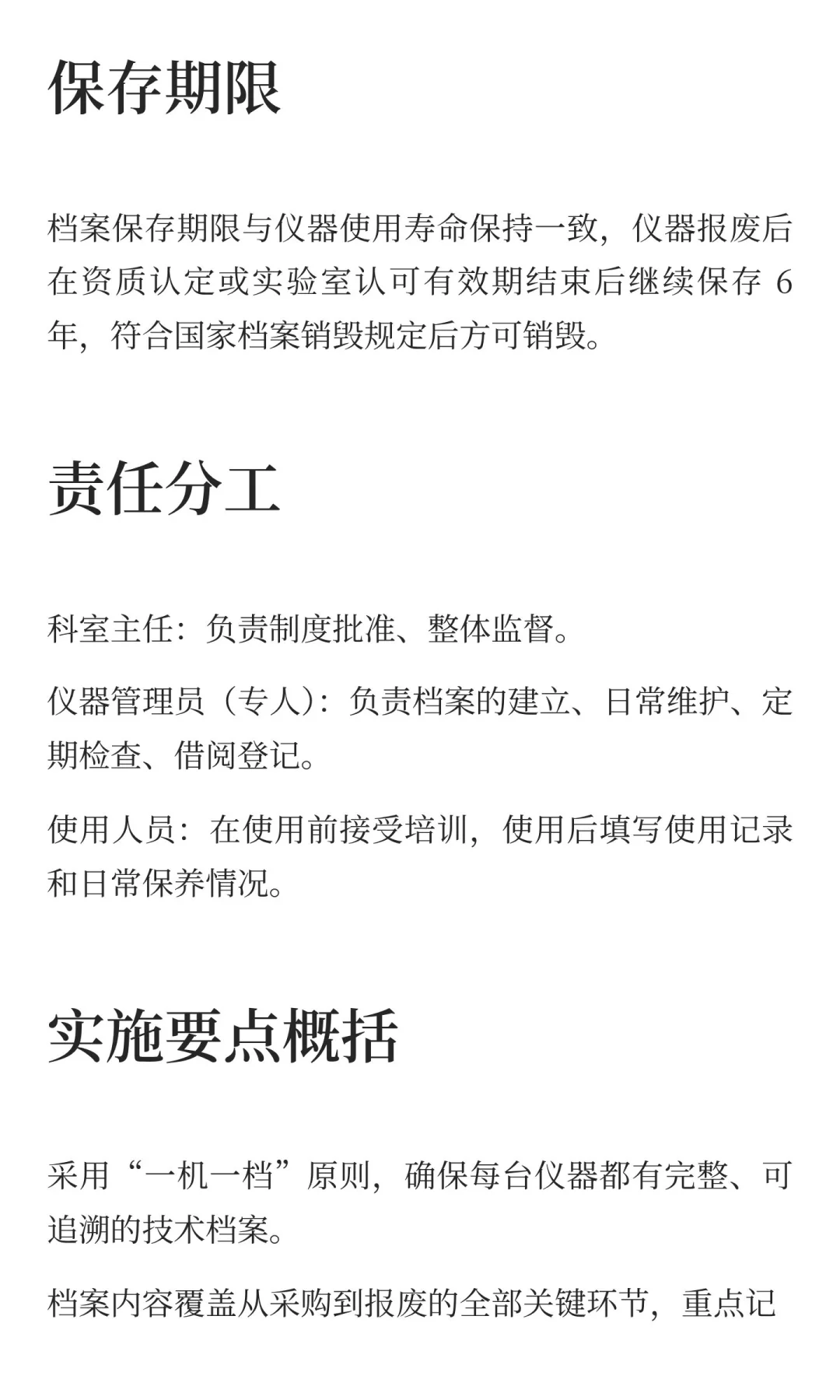 保存期限

档案保存期限与仪器使用寿命保持一致，仪器报废后在资质认定或实验室认可有效期结束后继续保存 6 年，符合国家档案销毁规定后方可销毁。

责任分工

科室主任：负责制度批准、整体监督。

仪器管理员（专人）：负责档案的建立、日常维护、定期检查、借阅登记。

使用人员：在使用前接受培训，使用后填写使用记录和日常保养情况。

实施要点概括

采用“一机一档”原则，确保每台仪器都有完整、可追溯的技术档案。

档案内容覆盖从采购到报废的全部关键环节，重点记